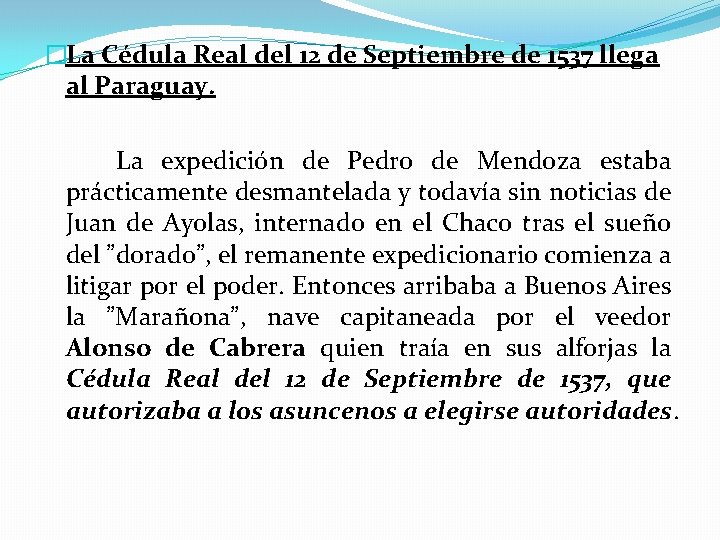 La Cédula Real del 12 de Septiembre de 1537 llega al Paraguay.

La expedición de Pedro de Mendoza estaba prácticamente desmantelada y todavía sin noticias de Juan de Ayolas, internado en el Chaco tras el sueño del ”dorado”, el remanente expedicionario comienza a litigar por el poder. Entonces arribaba a Buenos Aires la ”Marañona”, nave capitaneada por el veedor Alonso de Cabrera quien traía en sus alforjas la Cédula Real del 12 de Septiembre de 1537, que autorizaba a los asuncenos a elegirse autoridades.